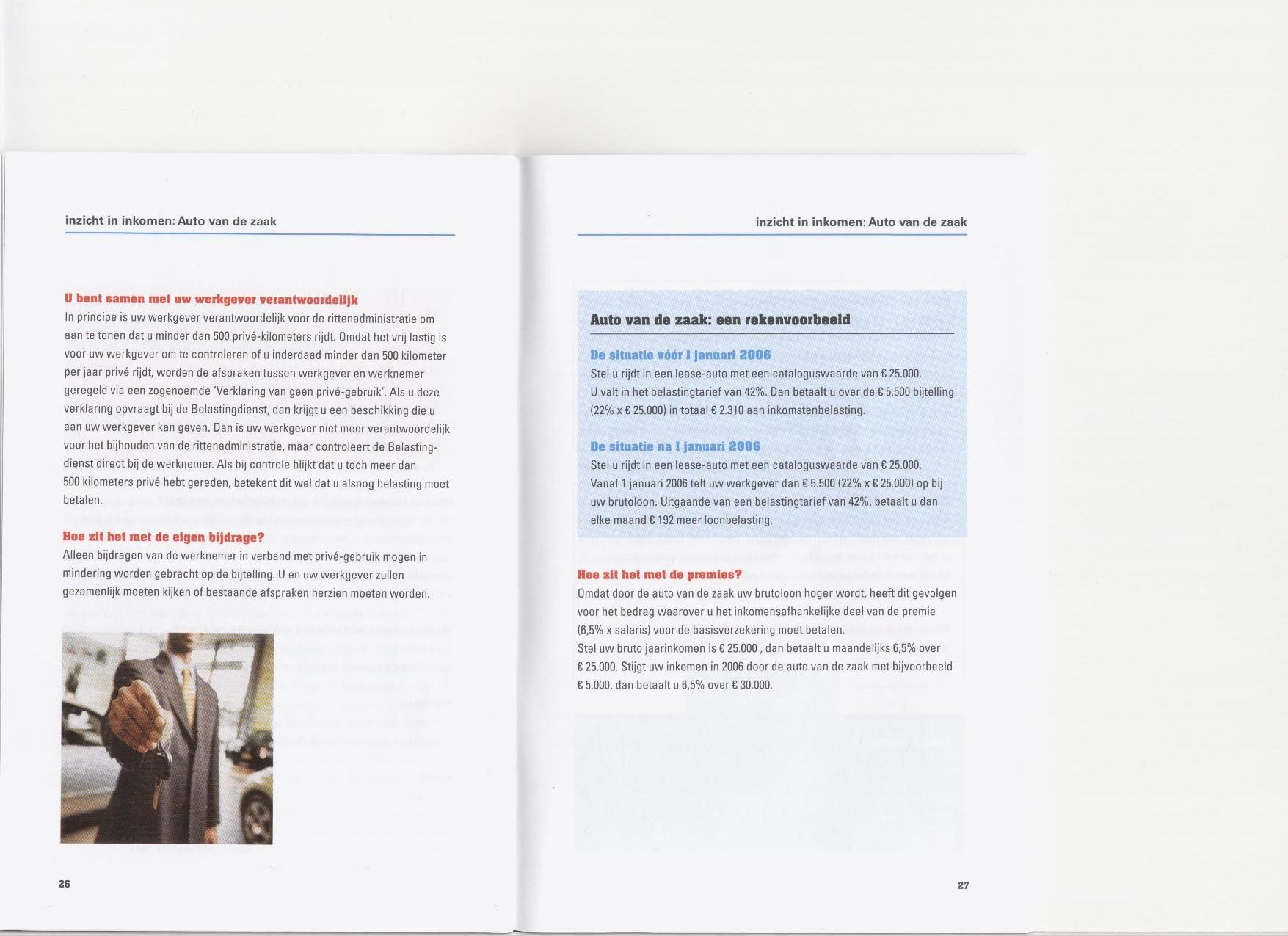 inzicht in inkomen: Auto van de zaak

U bent samen met uw werkgever verantwoordelijk

In principe is uw werkgever verantwoordelijk voor de rittenadministratie om aan te tonen dat u minder dan 500 privé-kilometers rijdt. Omdat het vrij lastig is voor uw werkgever om te controleren of u inderdaad minder dan 500 kilometer per jaar privé rijdt, worden de afspraken tussen werkgever en werknemer geregeld via een zogenoemde 'Verklaring van geen privé-gebruik'. Als u deze verklaring opvraagt bij de Belastingdienst, dan krijgt u een beschikking die u aan uw werkgever kan geven. Dan is uw werkgever niet meer verantwoordelijk voor het bijhouden van de rittenadministratie, maar controleert de Belastingdienst direct bij de werknemer. Als bij controle blijkt dat u toch meer dan 500 kilometers privé hebt gereden, betekent dit wel dat u alsnog belasting moet betalen.

Hoe zit het met de eigen bijdrage?

Alleen bijdragen van de werknemer in verband met privé-gebruik mogen in mindering worden gebracht op de bijtelling. U en uw werkgever zullen gezamenlijk moeten kijken of bestaande afspraken herzien moeten worden.

26

inzicht in inkomen: Auto van de zaak

Auto van de zaak: een rekenvoorbeeld

De situatie vóór 1 januari 2006

Stel u rijdt in een lease-auto met een cataloguswaarde van € 25.000. U valt in het belastingtarief van 42%. Dan betaalt u over de € 5.500 bijtelling (22% x € 25.000) in totaal € 2.310 aan inkomstenbelasting.

De situatie na 1 januari 2006

Stel u rijdt in een lease-auto met een cataloguswaarde van € 25.000. Vanaf 1 januari 2006 telt uw werkgever dan € 5.500 (22% x € 25.000) op bij uw brutoloon. Uitgaande van een belastingtarief van 42%, betaalt u dan elke maand € 192 meer loonbelasting.

Hoe zit het met de premies?

Omdat door de auto van de zaak uw brutoloon hoger wordt, heeft dit gevolgen voor het bedrag waarover u het inkomensafhankelijke deel van de premie (6,5% x salaris) voor de basisverzekering moet betalen.
Stel uw bruto jaarinkomen is € 25.000 , dan betaalt u maandelijks 6,5% over € 25.000. Stijgt uw inkomen in 2006 door de auto van de zaak met bijvoorbeeld € 5.000, dan betaalt u 6,5% over € 30.000.

27